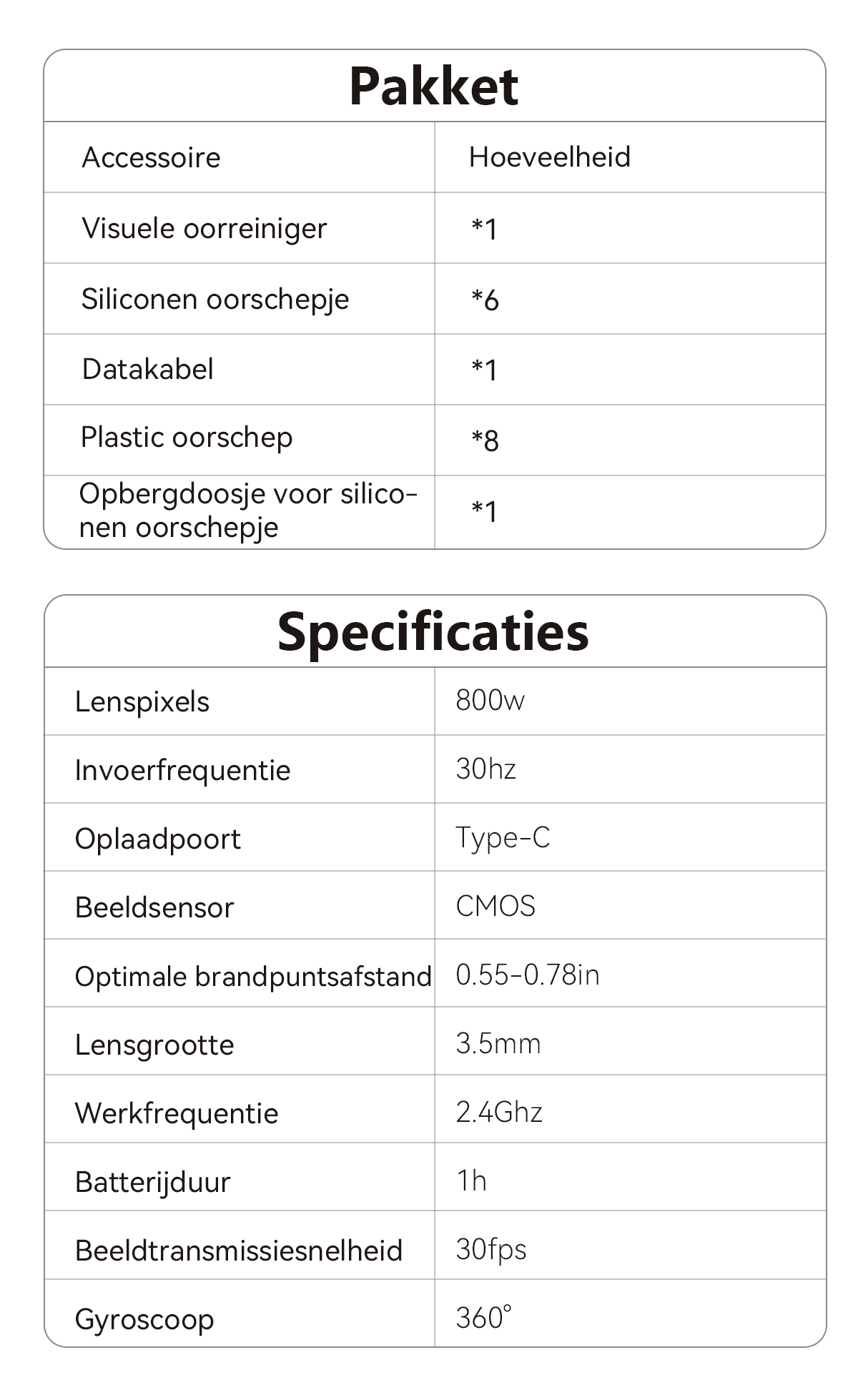 Pakket

| Accessoire | Hoeveelheid |
|---|---|
| Visuele oorreiniger | *1 |
| Siliconen oorschepje | *6 |
| Datakabel | *1 |
| Plastic oorschep | *8 |
| Opbergdoosje voor siliconen oorschepje | *1 |

Specificaties

| Lenspixels | 800w |
|---|---|
| Invoerfrequentie | 30hz |
| Oplaadpoort | Type-C |
| Beeldsensor | CMOS |
| Optimale brandpuntsafstand | 0.55-0.78in |
| Lensgrootte | 3.5mm |
| Werkfrequentie | 2.4Ghz |
| Batterijduur | 1h |
| Beeldtransmissiesnelheid | 30fps |
| Gyroscoop | 360° |